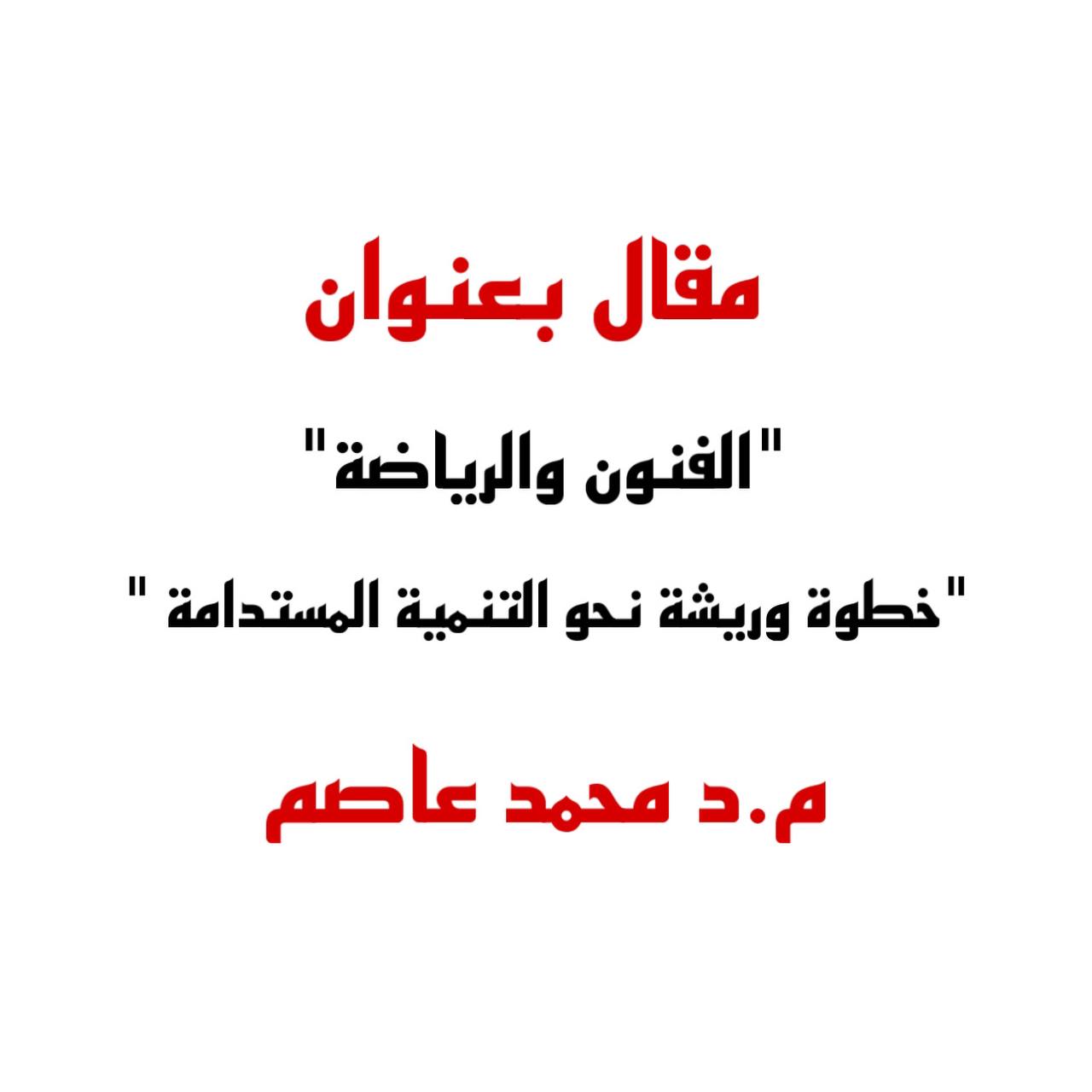 مقال بعنوان

"الفنون والرياضة"

"خطوة وريشة نحو التنمية المستدامة "

م.د محمد عاصم